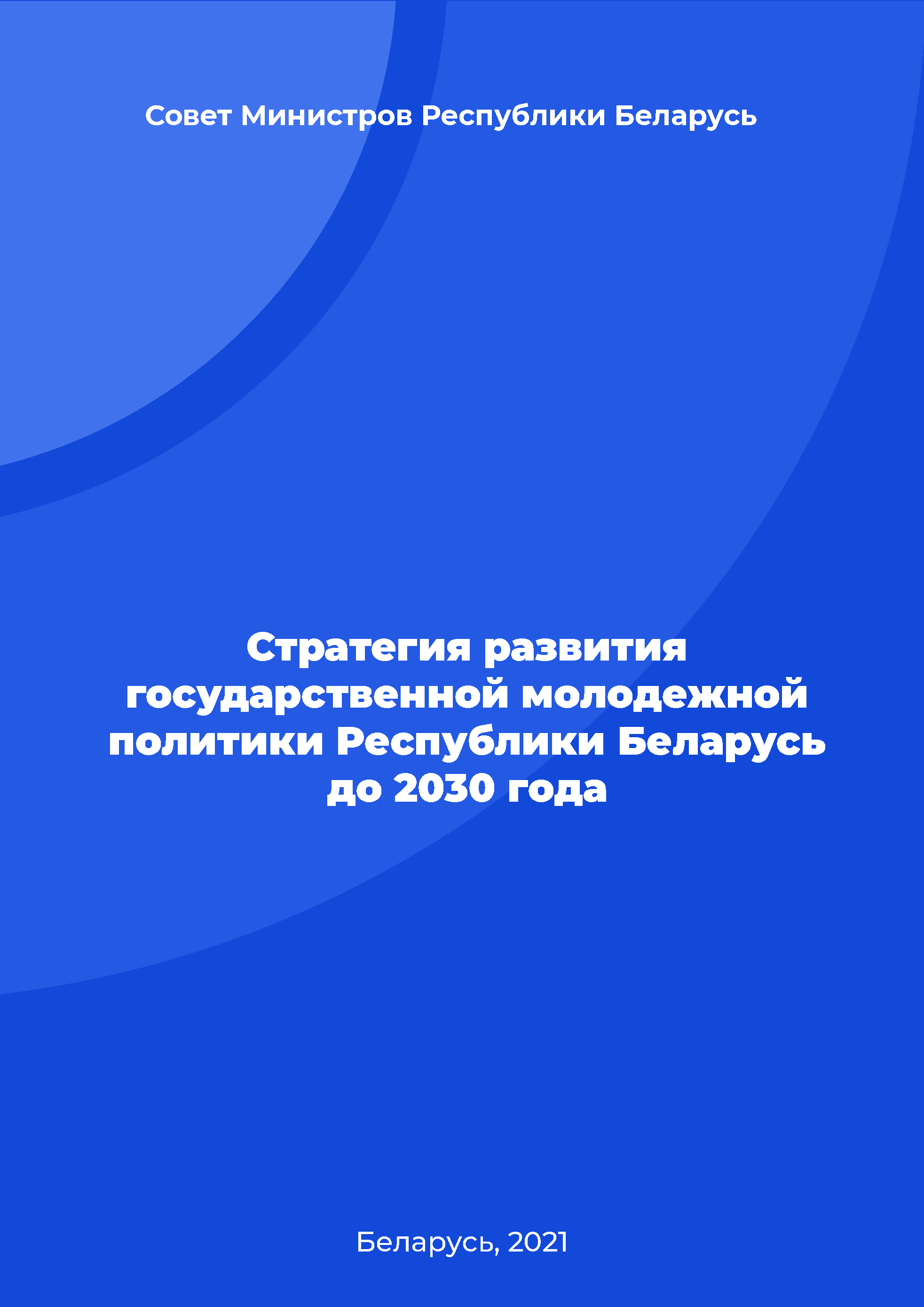 Совет Министров Республики Беларусь

Стратегия развития государственной молодежной политики Республики Беларусь до 2030 года

Беларусь, 2021